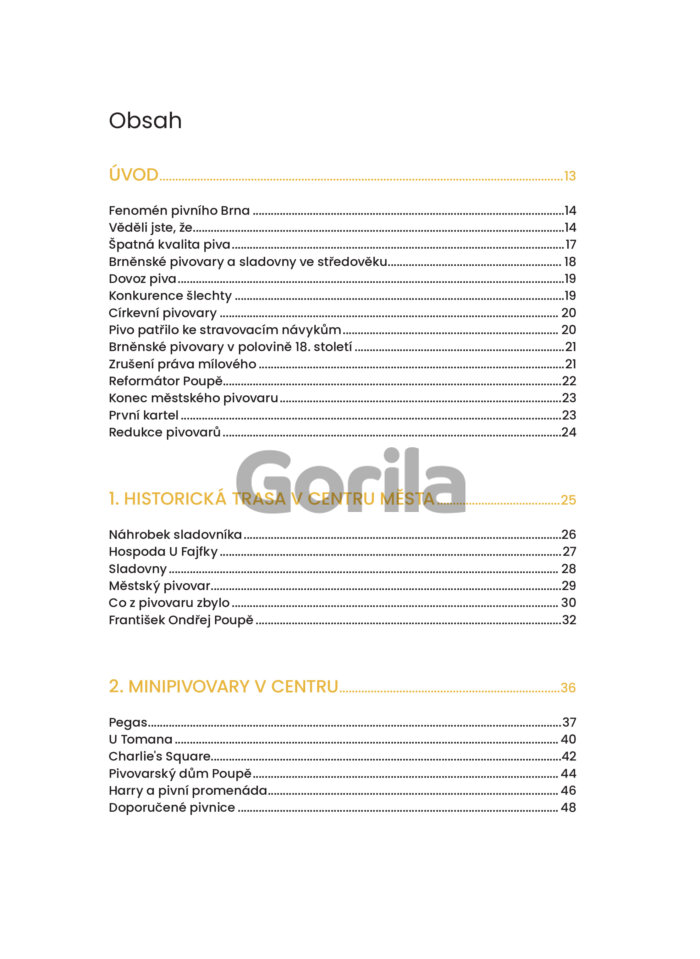 Obsah

ÚVOD 13

Fenomén pivního Brna 14
Věděli jste, že 14
Špatná kvalita piva 17
Brněnské pivovary a sladovny ve středověku 18
Dovoz piva 19
Konkurence šlechty 19
Církevní pivovary 20
Pivo patřilo ke stravovacím návykům 20
Brněnské pivovary v polovině 18. století 21
Zrušení práva mílového 21
Reformátor Poupě 22
Konec městského pivovaru 23
První kartel 23
Redukce pivovarů 24

Gorila

1. HISTORICKÁ TRASA V CENTRU MĚSTA 25

Náhrobek sladovníka 26
Hospoda U Fajfky 27
Sladovny 28
Městský pivovar 29
Co z pivovaru zbylo 30
František Ondřej Poupě 32

2. MINIPIVOVARY V CENTRU 36

Pegas 37
U Tomana 40
Charlie's Square 42
Pivovarský dům Poupě 44
Harry a pivní promenáda 46
Doporučené pivnice 48